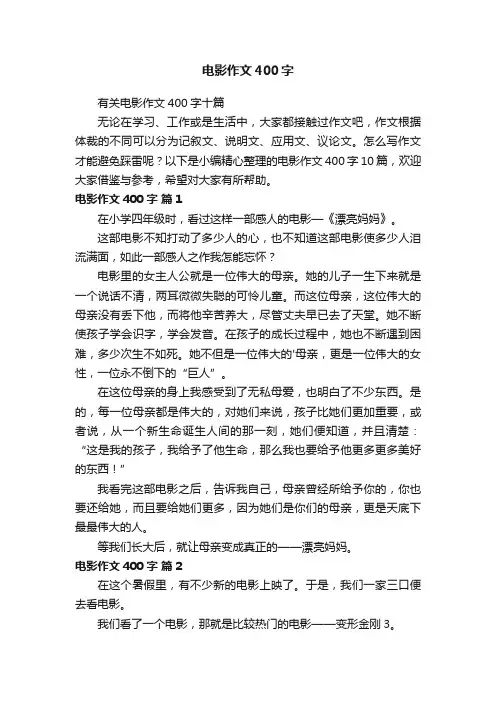 电影作文400字

有关电影作文400字十篇

无论在学习、工作或是生活中，大家都接触过作文吧，作文根据体裁的不同可以分为记叙文、说明文、应用文、议论文。怎么写作文才能避免踩雷呢？以下是小编精心整理的电影作文400字10篇，欢迎大家借鉴与参考，希望对大家有所帮助。

电影作文400字 篇1

在小学四年级时，看过这样一部感人的电影—《漂亮妈妈》。

这部电影不知打动了多少人的心，也不知道这部电影使多少人泪流满面，如此一部感人之作我怎能忘怀？

电影里的女主人公就是一位伟大的母亲。她的儿子一生下来就是一个说话不清，两耳微微失聪的可怜儿童。而这位母亲，这位伟大的母亲没有丢下他，而将他辛苦养大，尽管丈夫早已去了天堂。她不断使孩子学会识字，学会发音。在孩子的成长过程中，她也不断遇到困难，多少次生不如死。她不但是一位伟大的'母亲，更是一位伟大的女性，一位永不倒下的“巨人”。

在这位母亲的身上我感受到了无私母爱，也明白了不少东西。是的，每一位母亲都是伟大的，对她们来说，孩子比她们更加重要，或者说，从一个新生命诞生人间的那一刻，她们便知道，并且清楚：“这是我的孩子，我给予了他生命，那么我也要给予他更多更多美好的东西！”

我看完这部电影之后，告诉我自己，母亲曾经所给予你的，你也要还给她，而且要给她们更多，因为她们是你们的母亲，更是天底下最最伟大的人。

等我们长大后，就让母亲变成真正的——漂亮妈妈。

电影作文400字 篇2

在这个暑假里，有不少新的电影上映了。于是，我们一家三口便去看电影。

我们看了一个电影，那就是比较热门的电影——变形金刚3。